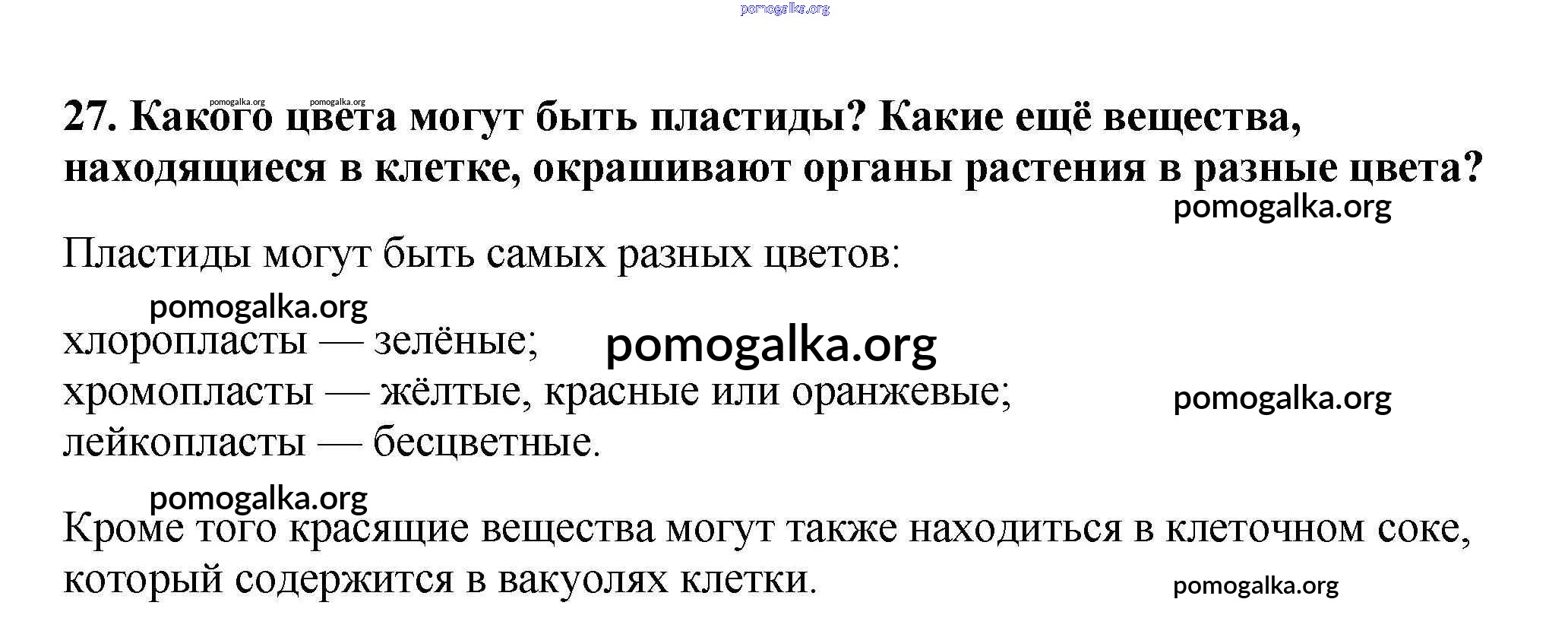 pomogalka.org

pomogalka.org pomogalka.org
27. Какого цвета могут быть пластиды? Какие ещё вещества, находящиеся в клетке, окрашивают органы растения в разные цвета?

pomogalka.org

Пластиды могут быть самых разных цветов:

pomogalka.org

хлоропласты — зелёные; pomogalka.org
хромопласты — жёлтые, красные или оранжевые; pomogalka.org
лейкопласты — бесцветные.

pomogalka.org

Кроме того красящие вещества могут также находиться в клеточном соке, который содержится в вакуолях клетки.

pomogalka.org